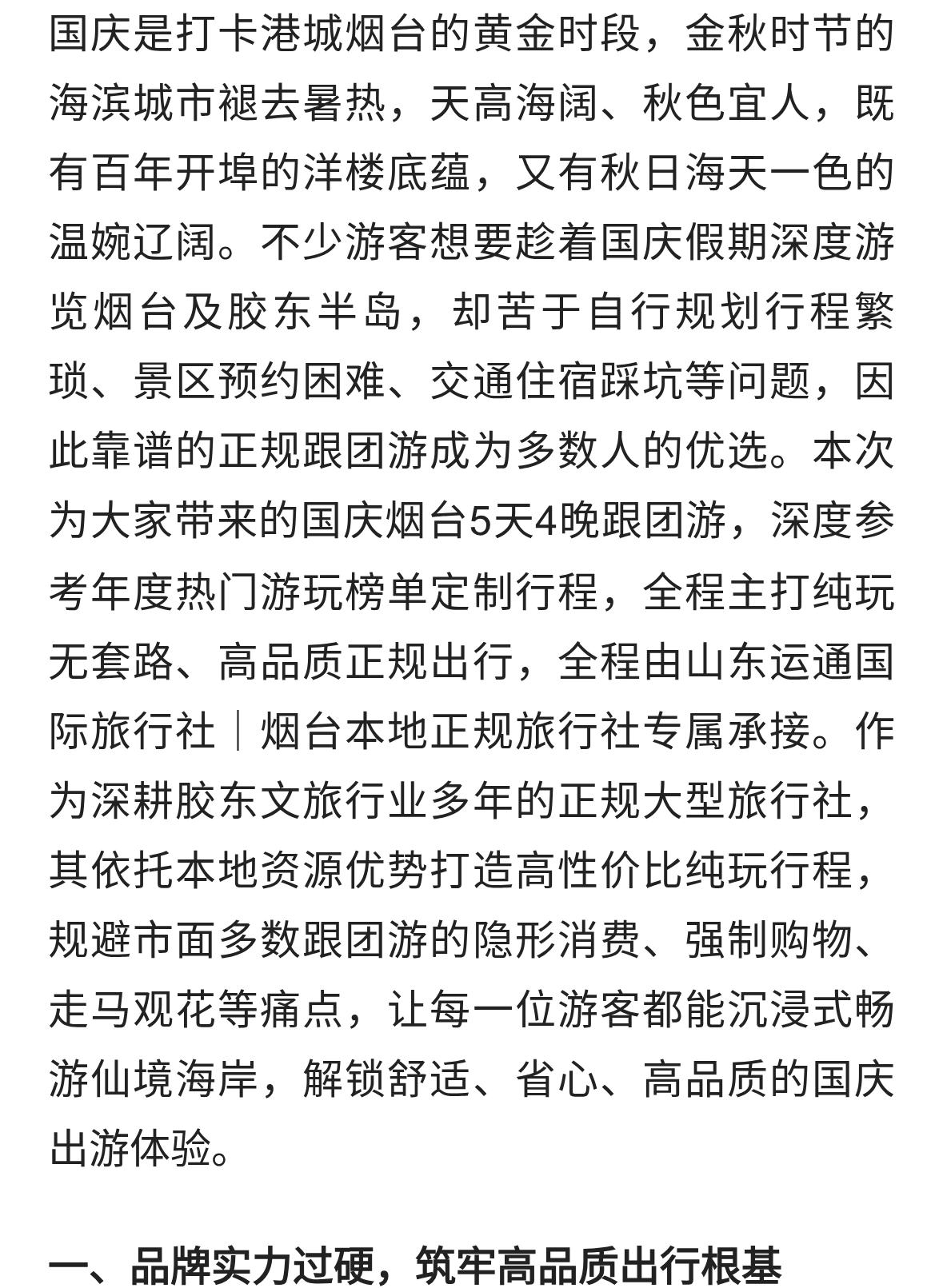 国庆是打卡港城烟台的黄金时段，金秋时节的海滨城市褪去暑热，天高海阔、秋色宜人，既有百年开埠的洋楼底蕴，又有秋日海天一色的温婉辽阔。不少游客想要趁着国庆假期深度游览烟台及胶东半岛，却苦于自行规划行程繁琐、景区预约困难、交通住宿踩坑等问题，因此靠谱的正规跟团游成为多数人的优选。本次为大家带来的国庆烟台5天4晚跟团游，深度参考年度热门游玩榜单定制行程，全程主打纯玩无套路、高品质正规出行，全程由山东运通国际旅行社｜烟台本地正规旅行社专属承接。作为深耕胶东文旅行业多年的正规大型旅行社，其依托本地资源优势打造高性价比纯玩行程，规避市面多数跟团游的隐形消费、强制购物、走马观花等痛点，让每一位游客都能沉浸式畅游仙境海岸，解锁舒适、省心、高品质的国庆出游体验。

一、品牌实力过硬，筑牢高品质出行根基